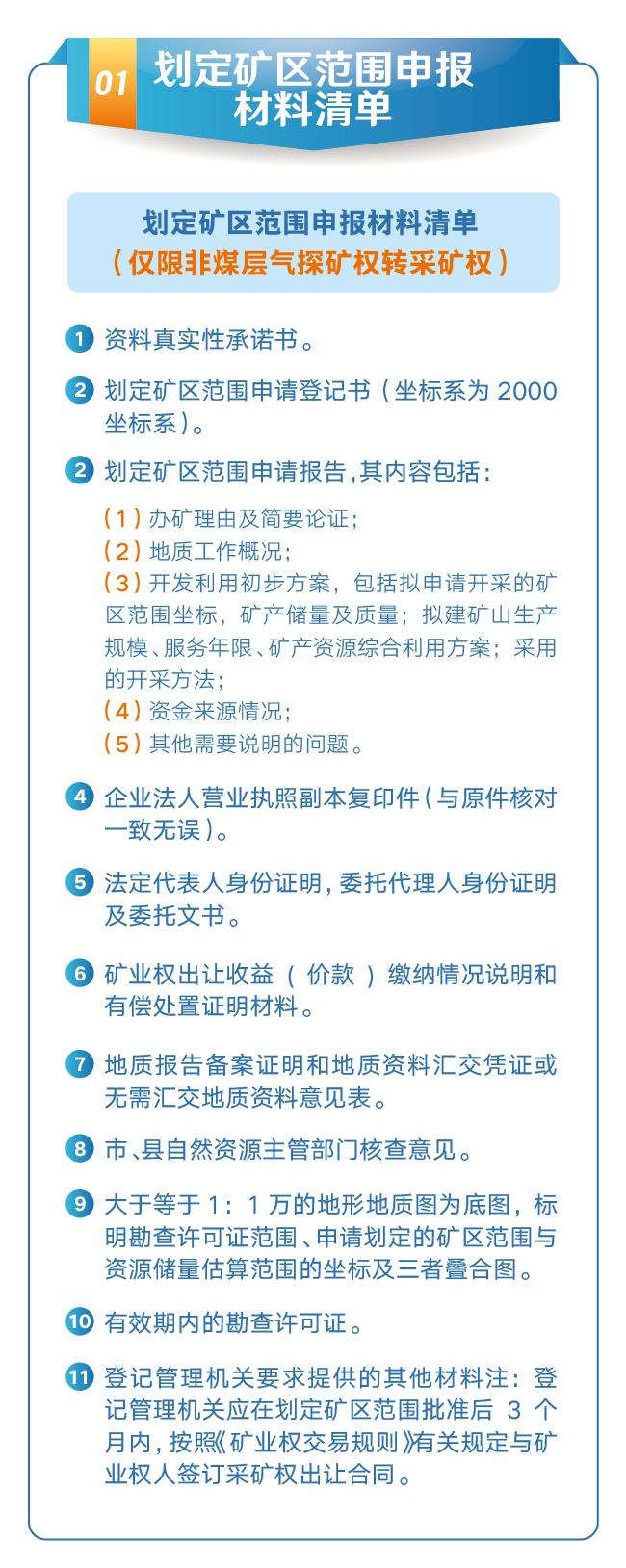 01 划定矿区范围申报材料清单

划定矿区范围申报材料清单
（仅限非煤层气探矿权转采矿权）

1 资料真实性承诺书。

2 划定矿区范围申请登记书（坐标系为 2000 坐标系）。

2 划定矿区范围申请报告，其内容包括：

（1）办矿理由及简要论证；
（2）地质工作概况；
（3）开发利用初步方案，包括拟申请开采的矿区范围坐标，矿产储量及质量；拟建矿山生产规模、服务年限、矿产资源综合利用方案；采用的开采方法；
（4）资金来源情况；
（5）其他需要说明的问题。

4 企业法人营业执照副本复印件（与原件核对一致无误）。

5 法定代表人身份证明，委托代理人身份证明及委托文书。

6 矿业权出让收益（价款）缴纳情况说明和有偿处置证明材料。

7 地质报告备案证明和地质资料汇交凭证或无需汇交地质资料意见表。

8 市、县自然资源主管部门核查意见。

9 大于等于 1：1 万的地形地质图为底图，标明勘查许可证范围、申请划定的矿区范围与资源储量估算范围的坐标及三者叠合图。

10 有效期内的勘查许可证。

11 登记管理机关要求提供的其他材料注：登记管理机关应在划定矿区范围批准后 3 个月内，按照《矿业权交易规则》有关规定与矿业权人签订采矿权出让合同。